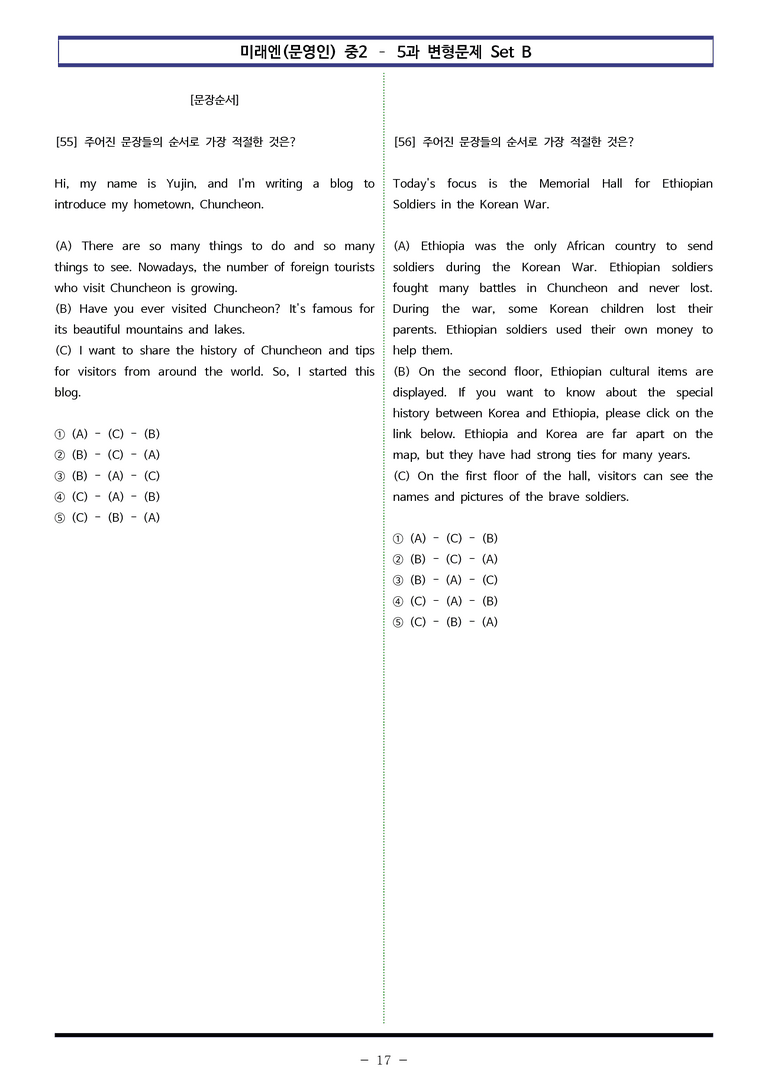 미래엔(문영인) 중2 - 5과 변형문제 Set B

[문장순서]

[55] 주어진 문장들의 순서로 가장 적절한 것은?

Hi, my name is Yujin, and I'm writing a blog to introduce my hometown, Chuncheon.

(A) There are so many things to do and so many things to see. Nowadays, the number of foreign tourists who visit Chuncheon is growing.
(B) Have you ever visited Chuncheon? It's famous for its beautiful mountains and lakes.
(C) I want to share the history of Chuncheon and tips for visitors from around the world. So, I started this blog.

① (A) - (C) - (B)
② (B) - (C) - (A)
③ (B) - (A) - (C)
④ (C) - (A) - (B)
⑤ (C) - (B) - (A)

[56] 주어진 문장들의 순서로 가장 적절한 것은?

Today's focus is the Memorial Hall for Ethiopian Soldiers in the Korean War.

(A) Ethiopia was the only African country to send soldiers during the Korean War. Ethiopian soldiers fought many battles in Chuncheon and never lost. During the war, some Korean children lost their parents. Ethiopian soldiers used their own money to help them.
(B) On the second floor, Ethiopian cultural items are displayed. If you want to know about the special history between Korea and Ethiopia, please click on the link below. Ethiopia and Korea are far apart on the map, but they have had strong ties for many years.
(C) On the first floor of the hall, visitors can see the names and pictures of the brave soldiers.

① (A) - (C) - (B)
② (B) - (C) - (A)
③ (B) - (A) - (C)
④ (C) - (A) - (B)
⑤ (C) - (B) - (A)

- 17 -